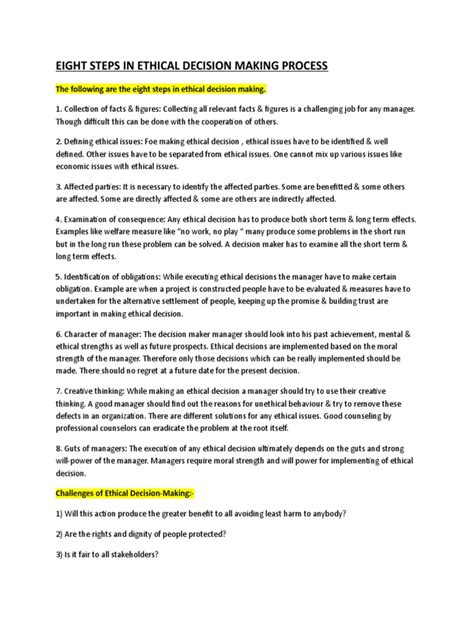 EIGHT STEPS IN ETHICAL DECISION MAKING PROCESS

The following are the eight steps in ethical decision making.

1. Collection of facts & figures: Collecting all relevant facts & figures is a challenging job for any manager. Though difficult this can be done with the cooperation of others.

2. Defining ethical issues: Foe making ethical decision , ethical issues have to be identified & well defined. Other issues have to be separated from ethical issues. One cannot mix up various issues like economic issues with ethical issues.

3. Affected parties: It is necessary to identify the affected parties. Some are benefitted & some others are affected. Some are directly affected & some are others are indirectly affected.

4. Examination of consequence: Any ethical decision has to produce both short term & long term effects. Examples like welfare measure like "no work, no play " many produce some problems in the short run but in the long run these problem can be solved. A decision maker has to examine all the short term & long term effects.

5. Identification of obligations: While executing ethical decisions the manager have to make certain obligation. Example are when a project is constructed people have to be evaluated & measures have to undertaken for the alternative settlement of people, keeping up the promise & building trust are important in making ethical decision.

6. Character of manager: The decision maker manager should look into his past achievement, mental & ethical strengths as well as future prospects. Ethical decisions are implemented based on the moral strength of the manager. Therefore only those decisions which can be really implemented should be made. There should no regret at a future date for the present decision.

7. Creative thinking: While making an ethical decision a manager should try to use their creative thinking. A good manager should find out the reasons for unethical behaviour & try to remove these defects in an organization. There are different solutions for any ethical issues. Good counseling by professional counselors can eradicate the problem at the root itself.

8. Guts of managers: The execution of any ethical decision ultimately depends on the guts and strong will-power of the manager. Managers require moral strength and will power for implementing of ethical decision.

Challenges of Ethical Decision-Making:-

1) Will this action produce the greater benefit to all avoiding least harm to anybody?

2) Are the rights and dignity of people protected?

3) Is it fair to all stakeholders?